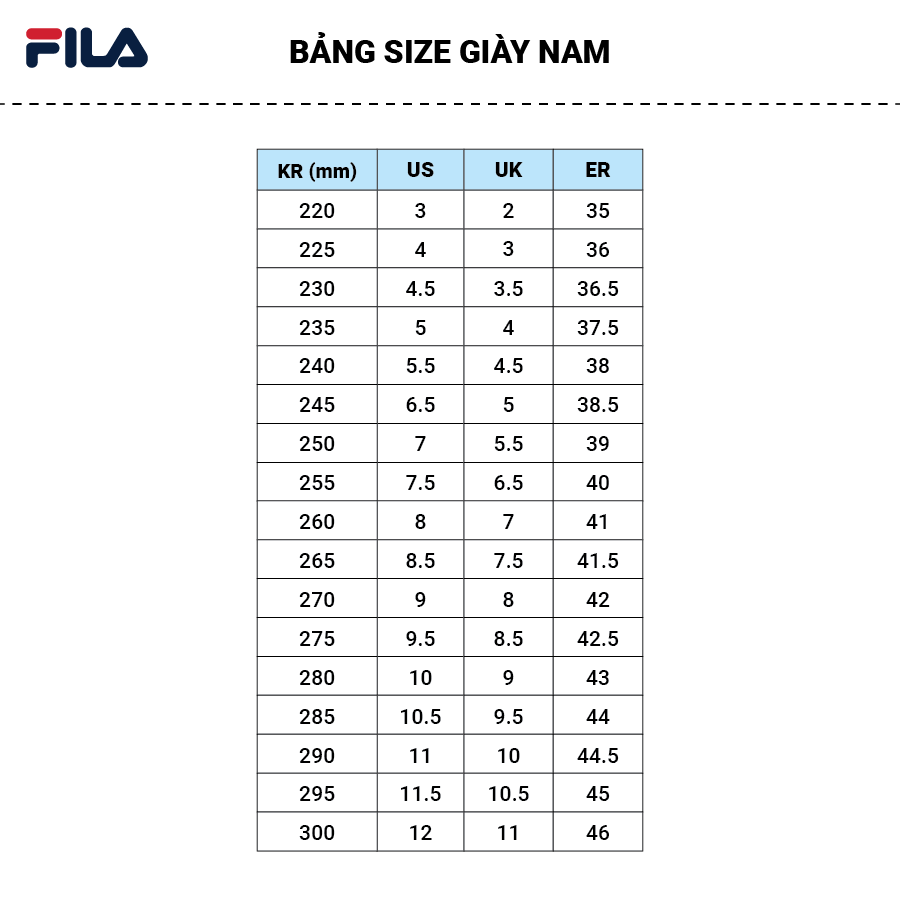 FILA

BẢNG SIZE GIÀY NAM

| KR (mm) | US | UK | ER |
|---|---|---|---|
| 220 | 3 | 2 | 35 |
| 225 | 4 | 3 | 36 |
| 230 | 4.5 | 3.5 | 36.5 |
| 235 | 5 | 4 | 37.5 |
| 240 | 5.5 | 4.5 | 38 |
| 245 | 6.5 | 5 | 38.5 |
| 250 | 7 | 5.5 | 39 |
| 255 | 7.5 | 6.5 | 40 |
| 260 | 8 | 7 | 41 |
| 265 | 8.5 | 7.5 | 41.5 |
| 270 | 9 | 8 | 42 |
| 275 | 9.5 | 8.5 | 42.5 |
| 280 | 10 | 9 | 43 |
| 285 | 10.5 | 9.5 | 44 |
| 290 | 11 | 10 | 44.5 |
| 295 | 11.5 | 10.5 | 45 |
| 300 | 12 | 11 | 46 |